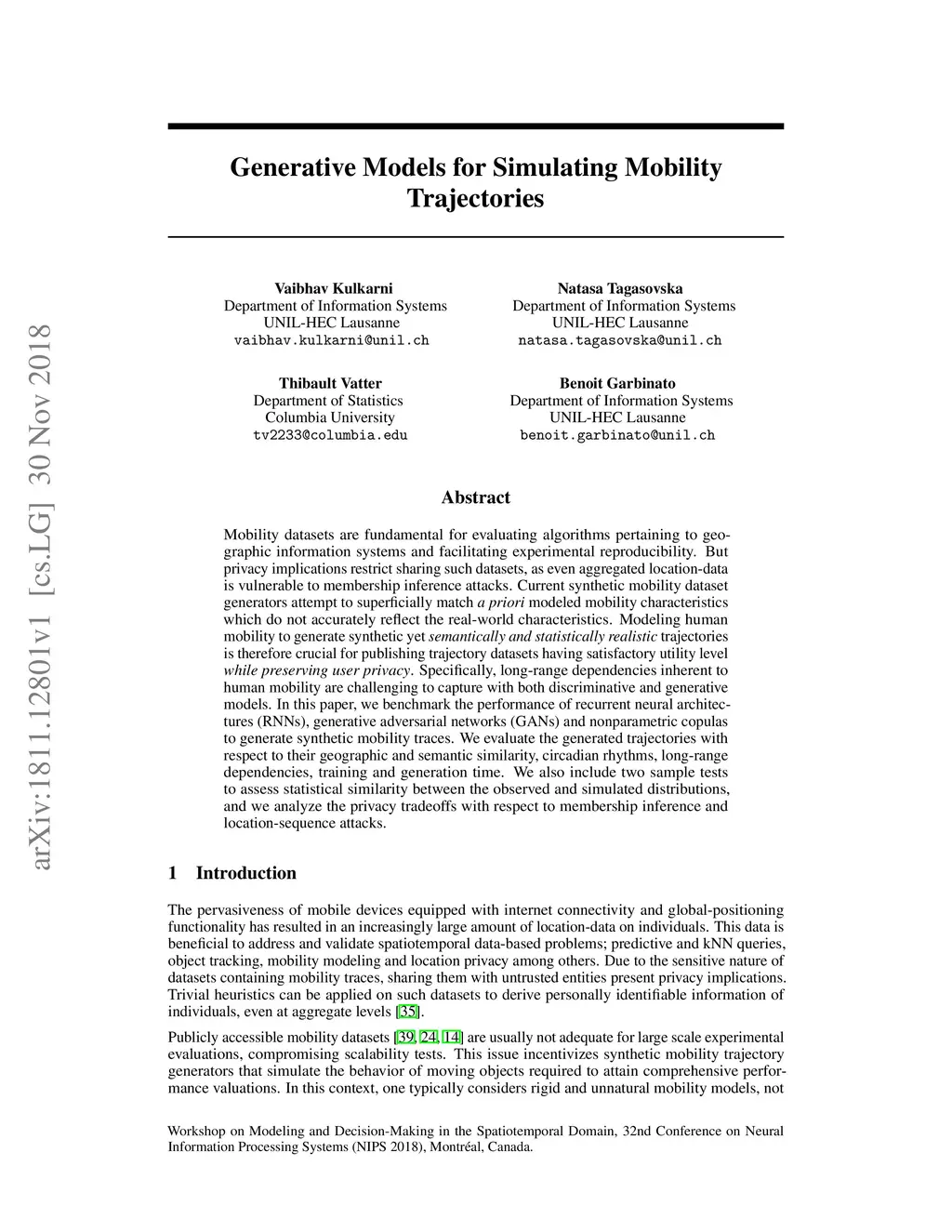 arXiv:1811.12801v1 [cs.LG] 30 Nov 2018

Generative Models for Simulating Mobility Trajectories

Vaibhav Kulkarni
Department of Information Systems
UNIL-HEC Lausanne
vaibhav.kulkarni@unil.ch

Natasa Tagasovska
Department of Information Systems
UNIL-HEC Lausanne
natasa.tagasovska@unil.ch

Thibault Vatter
Department of Statistics
Columbia University
tv2233@columbia.edu

Benoit Garbinato
Department of Information Systems
UNIL-HEC Lausanne
benoit.garbinato@unil.ch

Abstract

Mobility datasets are fundamental for evaluating algorithms pertaining to geographic information systems and facilitating experimental reproducibility. But privacy implications restrict sharing such datasets, as even aggregated location-data is vulnerable to membership inference attacks. Current synthetic mobility dataset generators attempt to superficially match a priori modeled mobility characteristics which do not accurately reflect the real-world characteristics. Modeling human mobility to generate synthetic yet semantically and statistically realistic trajectories is therefore crucial for publishing trajectory datasets having satisfactory utility level while preserving user privacy. Specifically, long-range dependencies inherent to human mobility are challenging to capture with both discriminative and generative models. In this paper, we benchmark the performance of recurrent neural architectures (RNNs), generative adversarial networks (GANs) and nonparametric copulas to generate synthetic mobility traces. We evaluate the generated trajectories with respect to their geographic and semantic similarity, circadian rhythms, long-range dependencies, training and generation time. We also include two sample tests to assess statistical similarity between the observed and simulated distributions, and we analyze the privacy tradeoffs with respect to membership inference and location-sequence attacks.

1 Introduction

The pervasiveness of mobile devices equipped with internet connectivity and global-positioning functionality has resulted in an increasingly large amount of location-data on individuals. This data is beneficial to address and validate spatiotemporal data-based problems; predictive and kNN queries, object tracking, mobility modeling and location privacy among others. Due to the sensitive nature of datasets containing mobility traces, sharing them with untrusted entities present privacy implications. Trivial heuristics can be applied on such datasets to derive personally identifiable information of individuals, even at aggregate levels [35].

Publicly accessible mobility datasets [39, 24, 14] are usually not adequate for large scale experimental evaluations, compromising scalability tests. This issue incentivizes synthetic mobility trajectory generators that simulate the behavior of moving objects required to attain comprehensive performance valuations. In this context, one typically considers rigid and unnatural mobility models, not

Workshop on Modeling and Decision-Making in the Spatiotemporal Domain, 32nd Conference on Neural Information Processing Systems (NIPS 2018), Montréal, Canada.